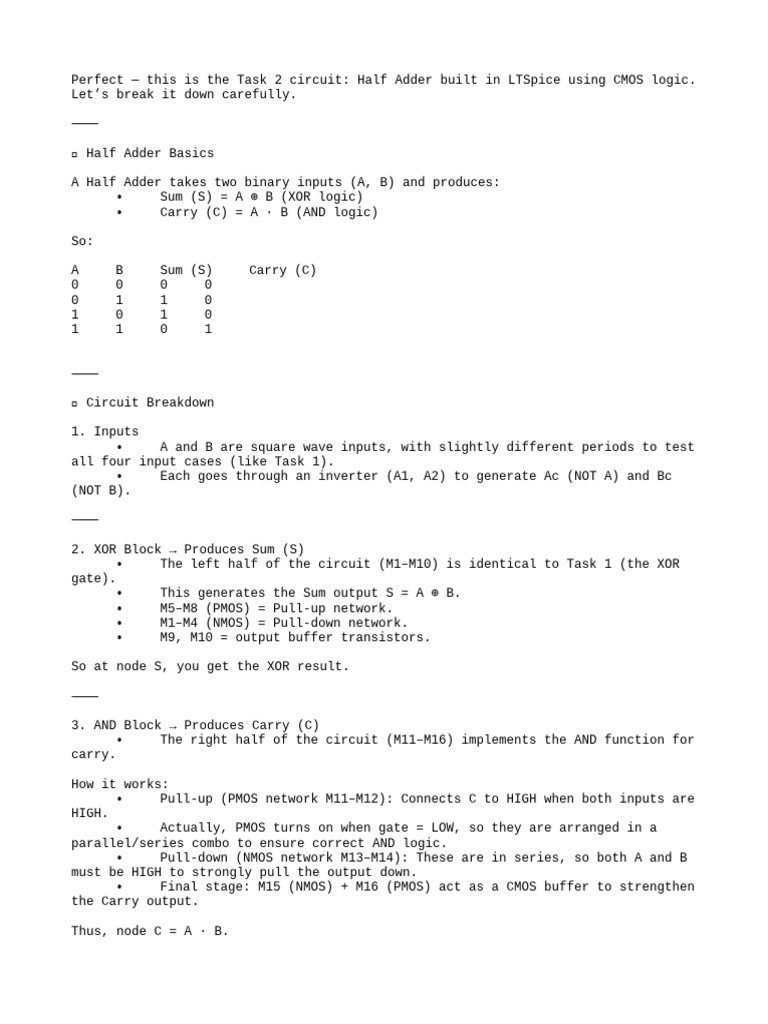 Perfect — this is the Task 2 circuit: Half Adder built in LTSpice using CMOS logic. Let's break it down carefully.

⸻

▫ Half Adder Basics

A Half Adder takes two binary inputs (A, B) and produces:
• Sum (S) = A ⊕ B (XOR logic)
• Carry (C) = A · B (AND logic)

So:

| A | B | Sum (S) | Carry (C) |
|---|---|---|---|
| 0 | 0 | 0 | 0 |
| 0 | 1 | 1 | 0 |
| 1 | 0 | 1 | 0 |
| 1 | 1 | 0 | 1 |

⸻

▫ Circuit Breakdown

1. Inputs
• A and B are square wave inputs, with slightly different periods to test all four input cases (like Task 1).
• Each goes through an inverter (A1, A2) to generate Ac (NOT A) and Bc (NOT B).

⸻

2. XOR Block → Produces Sum (S)
• The left half of the circuit (M1–M10) is identical to Task 1 (the XOR gate).
• This generates the Sum output S = A ⊕ B.
• M5–M8 (PMOS) = Pull-up network.
• M1–M4 (NMOS) = Pull-down network.
• M9, M10 = output buffer transistors.

So at node S, you get the XOR result.

⸻

3. AND Block → Produces Carry (C)
• The right half of the circuit (M11–M16) implements the AND function for carry.

How it works:
• Pull-up (PMOS network M11–M12): Connects C to HIGH when both inputs are HIGH.
• Actually, PMOS turns on when gate = LOW, so they are arranged in a parallel/series combo to ensure correct AND logic.
• Pull-down (NMOS network M13–M14): These are in series, so both A and B must be HIGH to strongly pull the output down.
• Final stage: M15 (NMOS) + M16 (PMOS) act as a CMOS buffer to strengthen the Carry output.

Thus, node C = A · B.